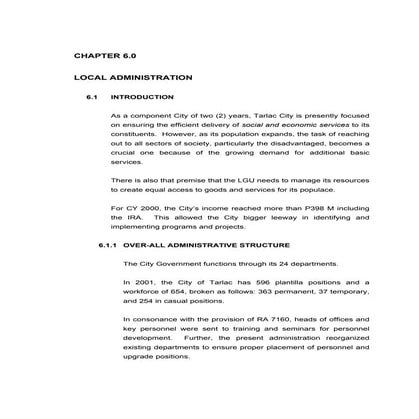 CHAPTER 6.0

LOCAL ADMINISTRATION

6.1 INTRODUCTION

As a component City of two (2) years, Tarlac City is presently focused on ensuring the efficient delivery of social and economic services to its constituents. However, as its population expands, the task of reaching out to all sectors of society, particularly the disadvantaged, becomes a crucial one because of the growing demand for additional basic services.

There is also that premise that the LGU needs to manage its resources to create equal access to goods and services for its populace.

For CY 2000, the City's income reached more than P398 M including the IRA. This allowed the City bigger leeway in identifying and implementing programs and projects.

6.1.1 OVER-ALL ADMINISTRATIVE STRUCTURE

The City Government functions through its 24 departments.

In 2001, the City of Tarlac has 596 plantilla positions and a workforce of 654, broken as follows: 363 permanent, 37 temporary, and 254 in casual positions.

In consonance with the provision of RA 7160, heads of offices and key personnel were sent to training and seminars for personnel development. Further, the present administration reorganized existing departments to ensure proper placement of personnel and upgrade positions.